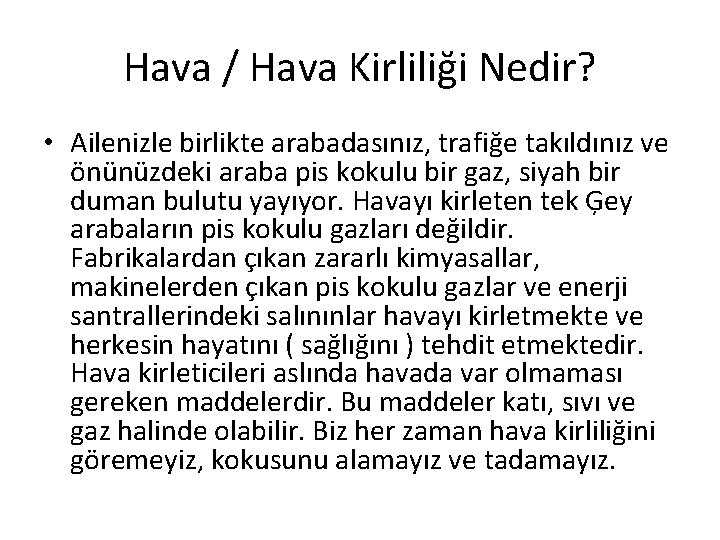 Hava / Hava Kirliliği Nedir?

• Ailenizle birlikte arabadasınız, trafiğe takıldınız ve önünüzdeki araba pis kokulu bir gaz, siyah bir duman bulutu yayıyor. Havayı kirleten tek Ģey arabaların pis kokulu gazları değildir. Fabrikalardan çıkan zararlı kimyasallar, makinelerden çıkan pis kokulu gazlar ve enerji santrallerindeki salınınlar havayı kirletmekte ve herkesin hayatını ( sağlığını ) tehdit etmektedir. Hava kirleticileri aslında havada var olmaması gereken maddelerdir. Bu maddeler katı, sıvı ve gaz halinde olabilir. Biz her zaman hava kirliliğini göremeyiz, kokusunu alamayız ve tadamayız.